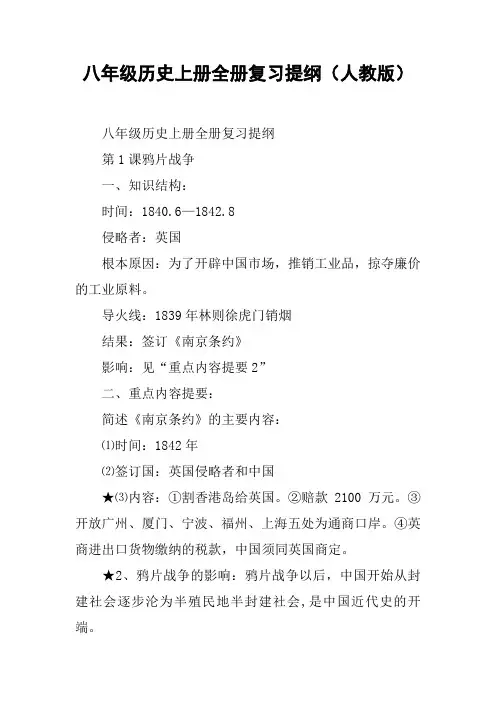 八年级历史上册全册复习提纲（人教版）

八年级历史上册全册复习提纲

第1课鸦片战争

一、知识结构：

时间：1840.6—1842.8

侵略者：英国

根本原因：为了开辟中国市场，推销工业品，掠夺廉价的工业原料。

导火线：1839年林则徐虎门销烟

结果：签订《南京条约》

影响：见“重点内容提要2”

二、重点内容提要：

简述《南京条约》的主要内容：

⑴时间：1842年

⑵签订国：英国侵略者和中国

★⑶内容：①割香港岛给英国。②赔款 2100 万元。③开放广州、厦门、宁波、福州、上海五处为通商口岸。④英商进出口货物缴纳的税款，中国须同英国商定。

★2、鸦片战争的影响：鸦片战争以后，中国开始从封建社会逐步沦为半殖民地半封建社会，是中国近代史的开端。